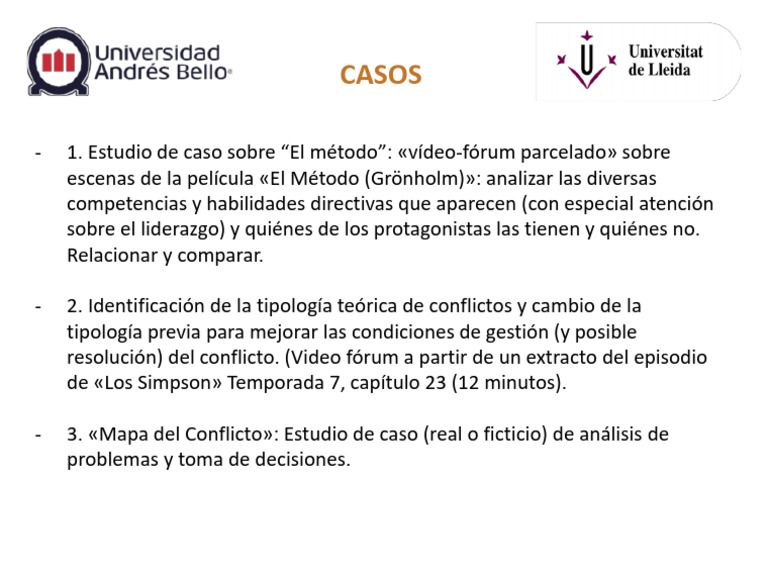 Universidad Andrés Bello®

CASOS

Universitat de Lleida

- 1. Estudio de caso sobre “El método”: «vídeo-fórum parcelado» sobre escenas de la película «El Método (Grönholm)»: analizar las diversas competencias y habilidades directivas que aparecen (con especial atención sobre el liderazgo) y quiénes de los protagonistas las tienen y quiénes no. Relacionar y comparar.

- 2. Identificación de la tipología teórica de conflictos y cambio de la tipología previa para mejorar las condiciones de gestión (y posible resolución) del conflicto. (Video fórum a partir de un extracto del episodio de «Los Simpson» Temporada 7, capítulo 23 (12 minutos).

- 3. «Mapa del Conflicto»: Estudio de caso (real o ficticio) de análisis de problemas y toma de decisiones.